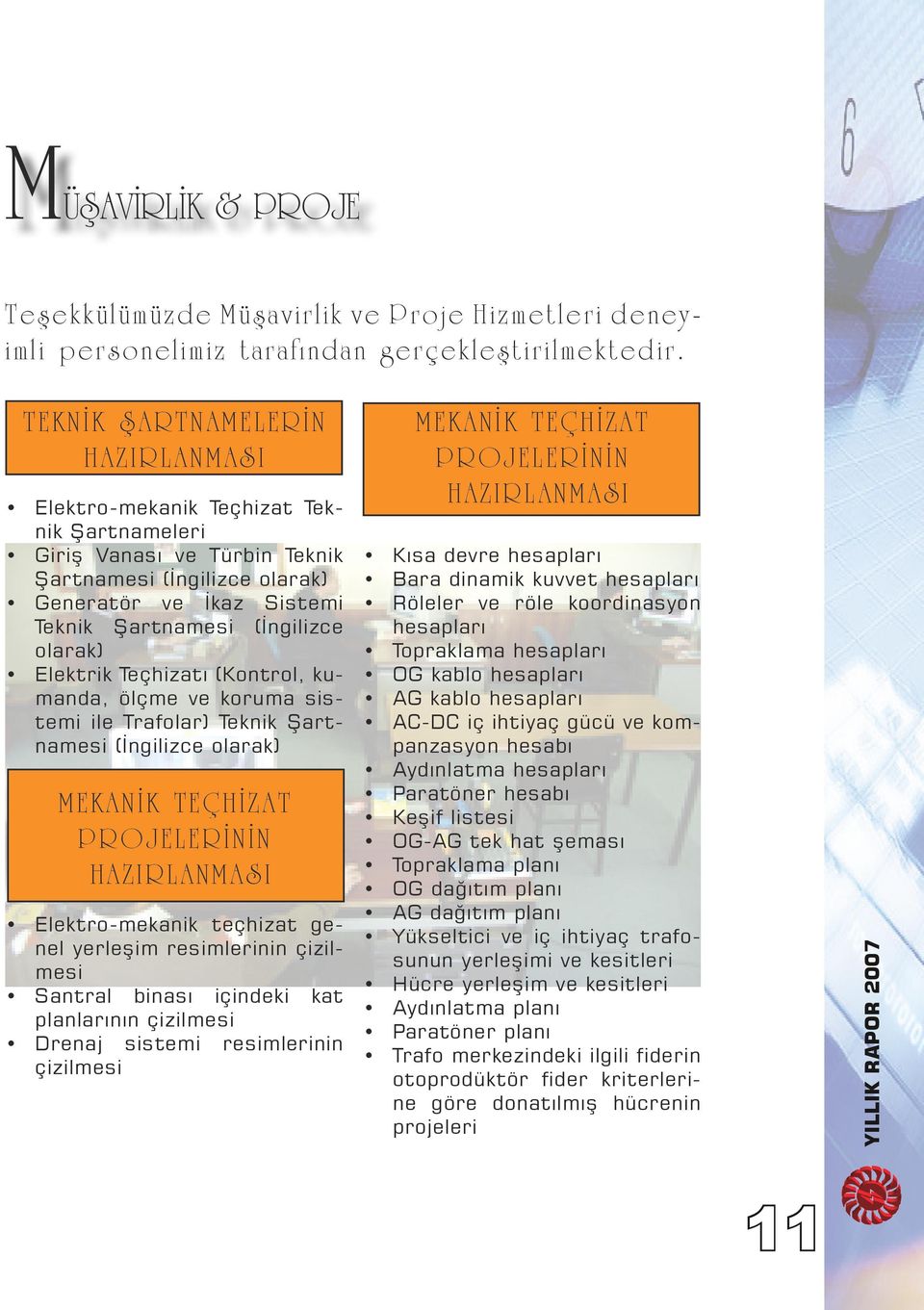 MÜŞAVİRLİK & PROJE

Teşekkülümüzde Müşavirlik ve Proje Hizmetleri deneyimli personelimiz tarafından gerçekleştirilmektedir.

TEKNİK ŞARTNAMELERİN HAZIRLANMASI

• Elektro-mekanik Teçhizat Teknik Şartnameleri
• Giriş Vanası ve Türbin Teknik Şartnamesi (İngilizce olarak)
• Generatör ve İkaz Sistemi Teknik Şartnamesi (İngilizce olarak)
• Elektrik Teçhizatı (Kontrol, kumanda, ölçme ve koruma sistemi ile Trafolar) Teknik Şartnamesi (İngilizce olarak)

MEKANİK TEÇHİZAT PROJELERİNİN HAZIRLANMASI

• Elektro-mekanik teçhizat genel yerleşim resimlerinin çizilmesi
• Santral binası içindeki kat planlarının çizilmesi
• Drenaj sistemi resimlerinin çizilmesi

MEKANİK TEÇHİZAT PROJELERİNİN HAZIRLANMASI

• Kısa devre hesapları
• Bara dinamik kuvvet hesapları
• Röleler ve röle koordinasyon hesapları
• Topraklama hesapları
• OG kablo hesapları
• AG kablo hesapları
• AC-DC iç ihtiyaç gücü ve kompanzasyon hesabı
• Aydınlatma hesapları
• Paratöner hesabı
• Keşif listesi
• OG-AG tek hat şeması
• Topraklama planı
• OG dağıtım planı
• AG dağıtım planı
• Yükseltici ve iç ihtiyaç trafosunun yerleşimi ve kesitleri
• Hücre yerleşim ve kesitleri
• Aydınlatma planı
• Paratöner planı
• Trafo merkezindeki ilgili fiderin otoprodüktör fider kriterlerine göre donatılmış hücrenin projeleri

YILLIK RAPOR 2007

11